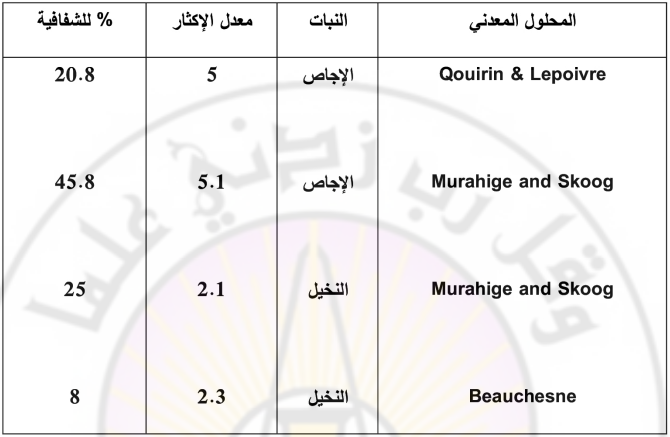 | المحلول المعدني | النبات | معدل الإكثار | % للشفافية |
|---|---|---|---|
| Qouirin & Lepoivre | الإجاص | 5 | 20.8 |
| Murahige and Skoog | الإجاص | 5.1 | 45.8 |
| Murahige and Skoog | النخيل | 2.1 | 25 |
| Beauchesne | النخيل | 2.3 | 8 |

وقل رب زدني علما